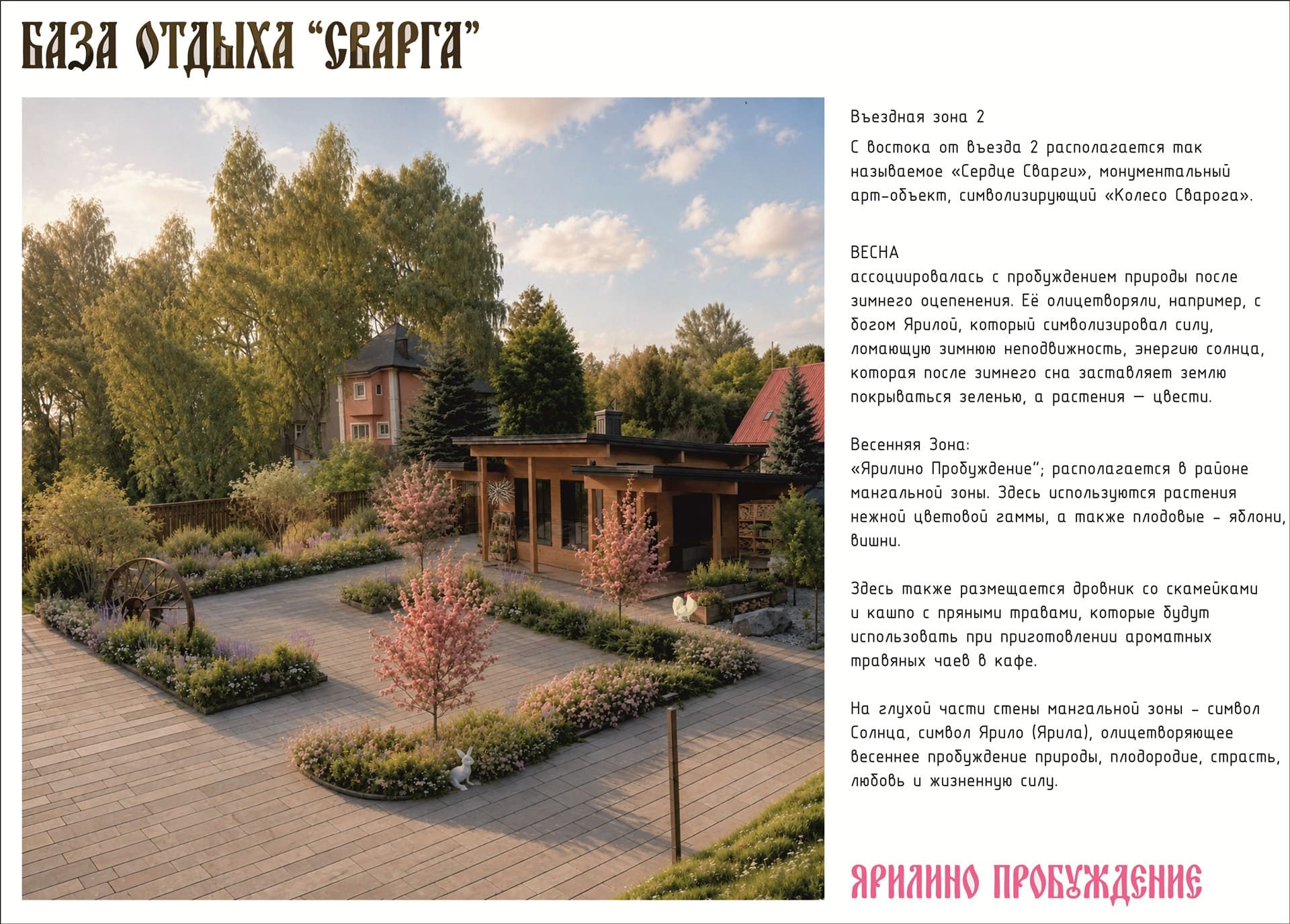 БАЗА ОТДЫХА "СВАРГА"

Въездная зона 2

С востока от въезда 2 располагается так называемое «Сердце Сварги», монументальный арт-объект, символизирующий «Колесо Сварога».

ВЕСНА
ассоциировалась с пробуждением природы после зимнего оцепенения. Её олицетворяли, например, с богом Ярилой, который символизировал силу, ломающую зимнюю неподвижность, энергию солнца, которая после зимнего сна заставляет землю покрываться зеленью, а растения — цвести.

Весенняя Зона:
«Ярилино Пробуждение"; располагается в районе мангальной зоны. Здесь используются растения нежной цветовой гаммы, а также плодовые - яблони, вишни.

Здесь также размещается дровник со скамейками и кашпо с пряными травами, которые будут использовать при приготовлении ароматных травяных чаев в кафе.

На глухой части стены мангальной зоны - символ Солнца, символ Ярило (Ярила), олицетворяющее весеннее пробуждение природы, плодородие, страсть, любовь и жизненную силу.

ЯРИЛИНО ПРОБУЖДЕНИЕ